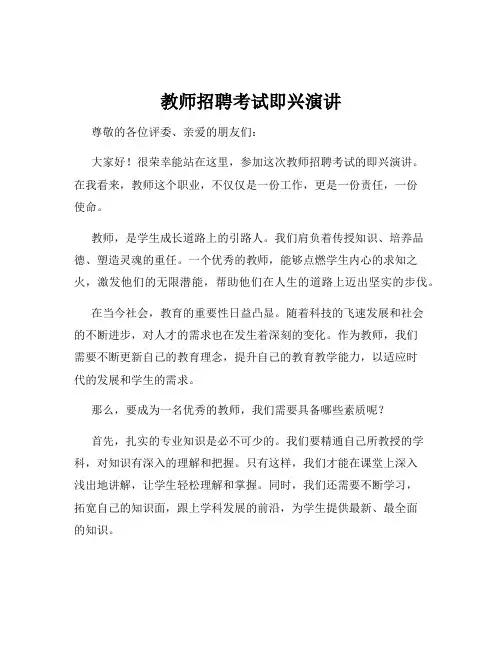 教师招聘考试即兴演讲

尊敬的各位评委、亲爱的朋友们：

大家好！很荣幸能站在这里，参加这次教师招聘考试的即兴演讲。在我看来，教师这个职业，不仅仅是一份工作，更是一份责任，一份使命。

教师，是学生成长道路上的引路人。我们肩负着传授知识、培养品德、塑造灵魂的重任。一个优秀的教师，能够点燃学生内心的求知之火，激发他们的无限潜能，帮助他们在人生的道路上迈出坚实的步伐。

在当今社会，教育的重要性日益凸显。随着科技的飞速发展和社会的不断进步，对人才的需求也在发生着深刻的变化。作为教师，我们需要不断更新自己的教育理念，提升自己的教育教学能力，以适应时代的发展和学生的需求。

那么，要成为一名优秀的教师，我们需要具备哪些素质呢？

首先，扎实的专业知识是必不可少的。我们要精通自己所教授的学科，对知识有深入的理解和把握。只有这样，我们才能在课堂上深入浅出地讲解，让学生轻松理解和掌握。同时，我们还需要不断学习，拓宽自己的知识面，跟上学科发展的前沿，为学生提供最新、最全面的知识。